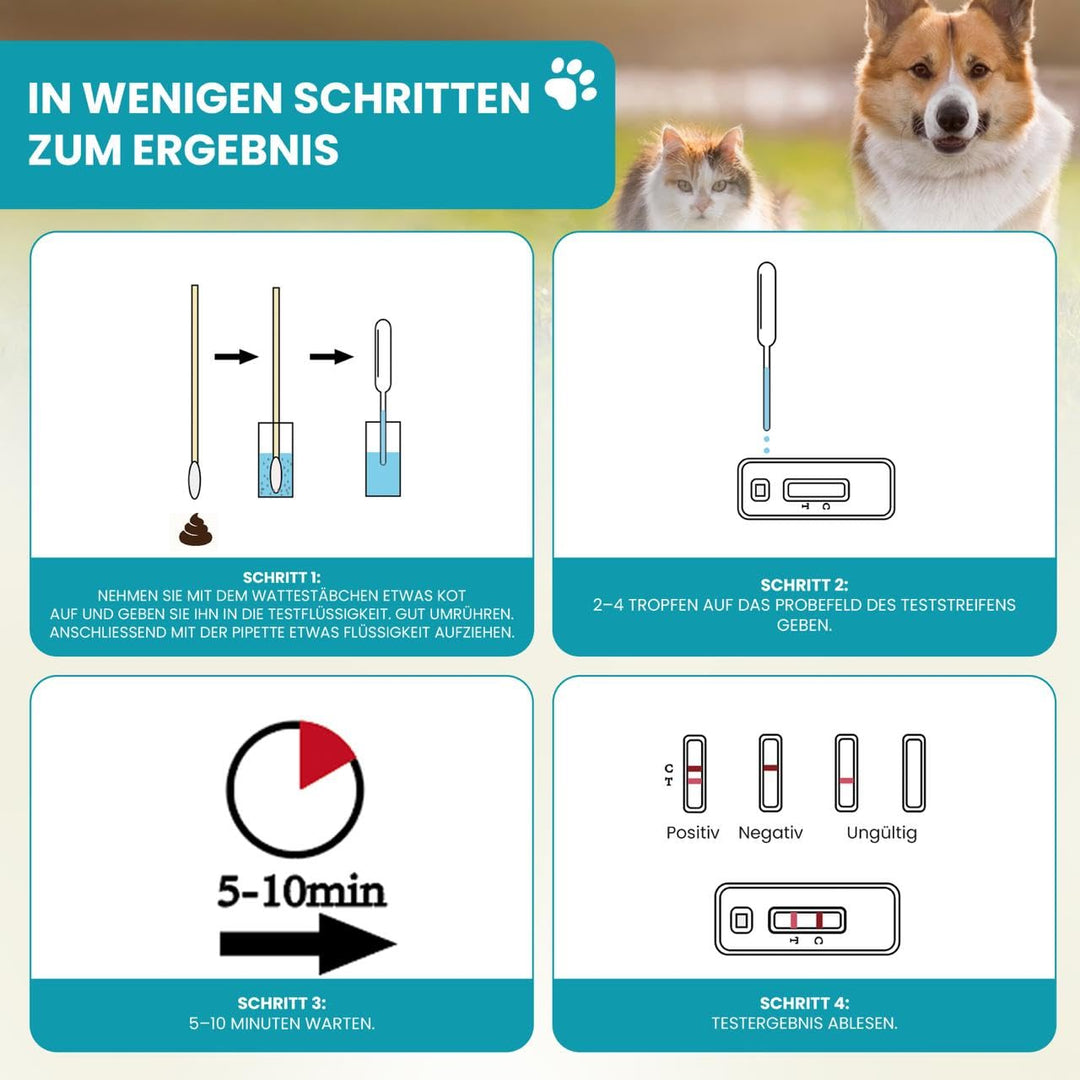 IN WENIGEN SCHRITTEN ZUM ERGEBNIS

SCHRITT 1:
NEHMEN SIE MIT DEM WATTESTÄBCHEN ETWAS KOT AUF UND GEBEN SIE IHN IN DIE TESTFLÜSSIGKEIT. GUT UMRÜHREN. ANSCHLIESSEND MIT DER PIPETTE ETWAS FLÜSSIGKEIT AUFZIEHEN.

T C

SCHRITT 2:
2–4 TROPFEN AUF DAS PROBEFELD DES TESTSTREIFENS GEBEN.

5-10min

SCHRITT 3:
5–10 MINUTEN WARTEN.

C
T

Positiv Negativ Ungültig

T C

SCHRITT 4:
TESTERGEBNIS ABLESEN.